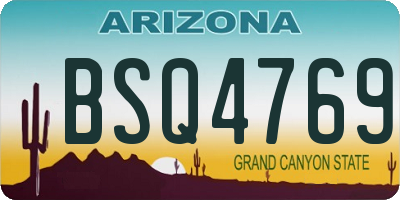 ARIZONA

BSQ4769

GRAND CANYON STATE